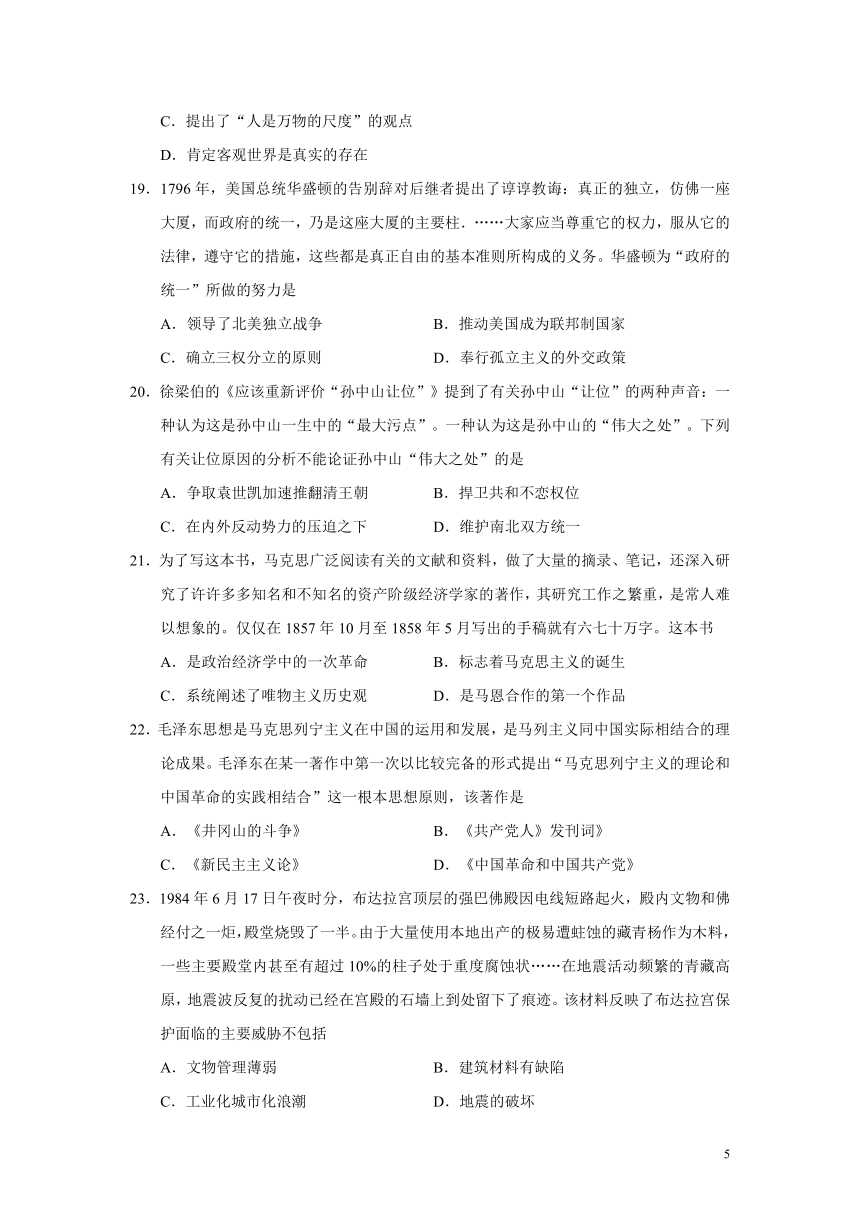 C．提出了“人是万物的尺度”的观点

D．肯定客观世界是真实的存在

19．1796 年，美国总统华盛顿的告别辞对后继者提出了谆谆教诲：真正的独立，仿佛一座大厦，而政府的统一，乃是这座大厦的主要柱．……大家应当尊重它的权力，服从它的法律，遵守它的措施，这些都是真正自由的基本准则所构成的义务。华盛顿为“政府的统一”所做的努力是

A．领导了北美独立战争　　B．推动美国成为联邦制国家

C．确立三权分立的原则　　D．奉行孤立主义的外交政策

20．徐梁伯的《应该重新评价“孙中山让位”》提到了有关孙中山“让位”的两种声音：一种认为这是孙中山一生中的“最大污点”。一种认为这是孙中山的“伟大之处”。下列有关让位原因的分析不能论证孙中山“伟大之处”的是

A．争取袁世凯加速推翻清王朝　　B．捍卫共和不恋权位

C．在内外反动势力的压迫之下　　D．维护南北双方统一

21．为了写这本书，马克思广泛阅读有关的文献和资料，做了大量的摘录、笔记，还深入研究了许许多多知名和不知名的资产阶级经济学家的著作，其研究工作之繁重，是常人难以想象的。仅仅在 1857 年 10 月至 1858 年 5 月写出的手稿就有六七十万字。这本书

A．是政治经济学中的一次革命　　B．标志着马克思主义的诞生

C．系统阐述了唯物主义历史观　　D．是马恩合作的第一个作品

22．毛泽东思想是马克思列宁主义在中国的运用和发展，是马列主义同中国实际相结合的理论成果。毛泽东在某一著作中第一次以比较完备的形式提出“马克思列宁主义的理论和中国革命的实践相结合”这一根本思想原则，该著作是

A．《井冈山的斗争》　　B．《共产党人》发刊词》

C．《新民主主义论》　　D．《中国革命和中国共产党》

23．1984 年 6 月 17 日午夜时分，布达拉宫顶层的强巴佛殿因电线短路起火，殿内文物和佛经付之一炬，殿堂烧毁了一半。由于大量使用本地出产的极易遭蛀蚀的藏青杨作为木料，一些主要殿堂内甚至有超过 10%的柱子处于重度腐蚀状……在地震活动频繁的青藏高原，地震波反复的扰动已经在宫殿的石墙上到处留下了痕迹。该材料反映了布达拉宫保护面临的主要威胁不包括

A．文物管理薄弱　　B．建筑材料有缺陷

C．工业化城市化浪潮　　D．地震的破坏

5